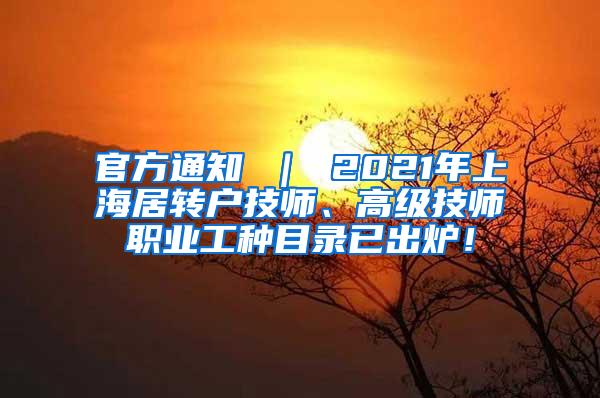 官方通知 ｜ 2021年上海居转户技师、高级技师职业工种目录已出炉！